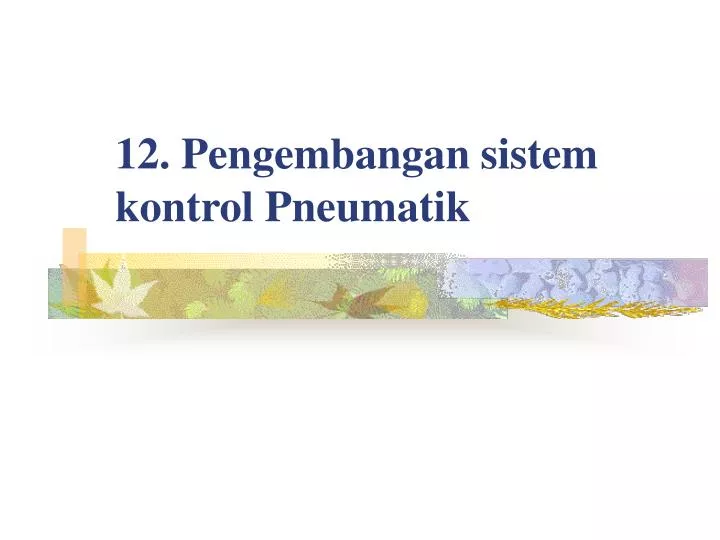 12. Pengembangan sistem kontrol Pneumatik